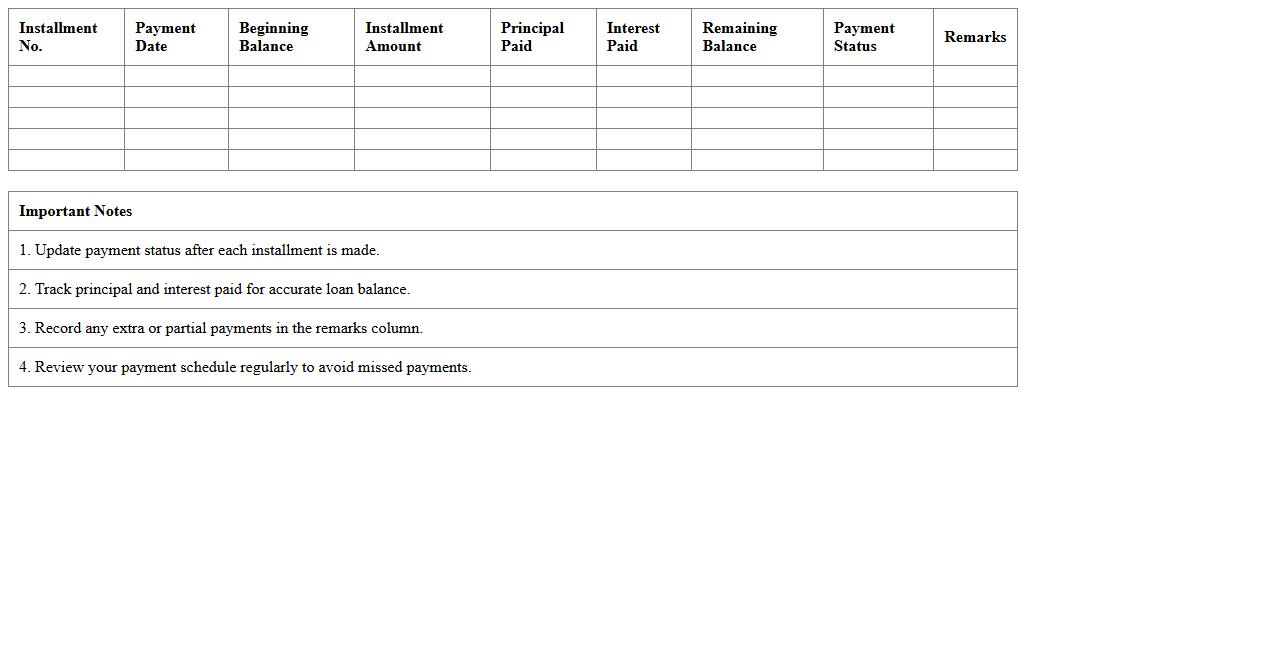 | Installment No. | Payment Date | Beginning Balance | Installment Amount | Principal Paid | Interest Paid | Remaining Balance | Payment Status | Remarks |
|---|---|---|---|---|---|---|---|---|
| | | | | | | | | |
| | | | | | | | | |
| | | | | | | | | |
| | | | | | | | | |
| | | | | | | | | |

| Important Notes |
|---|
| 1. Update payment status after each installment is made. |
| 2. Track principal and interest paid for accurate loan balance. |
| 3. Record any extra or partial payments in the remarks column. |
| 4. Review your payment schedule regularly to avoid missed payments. |